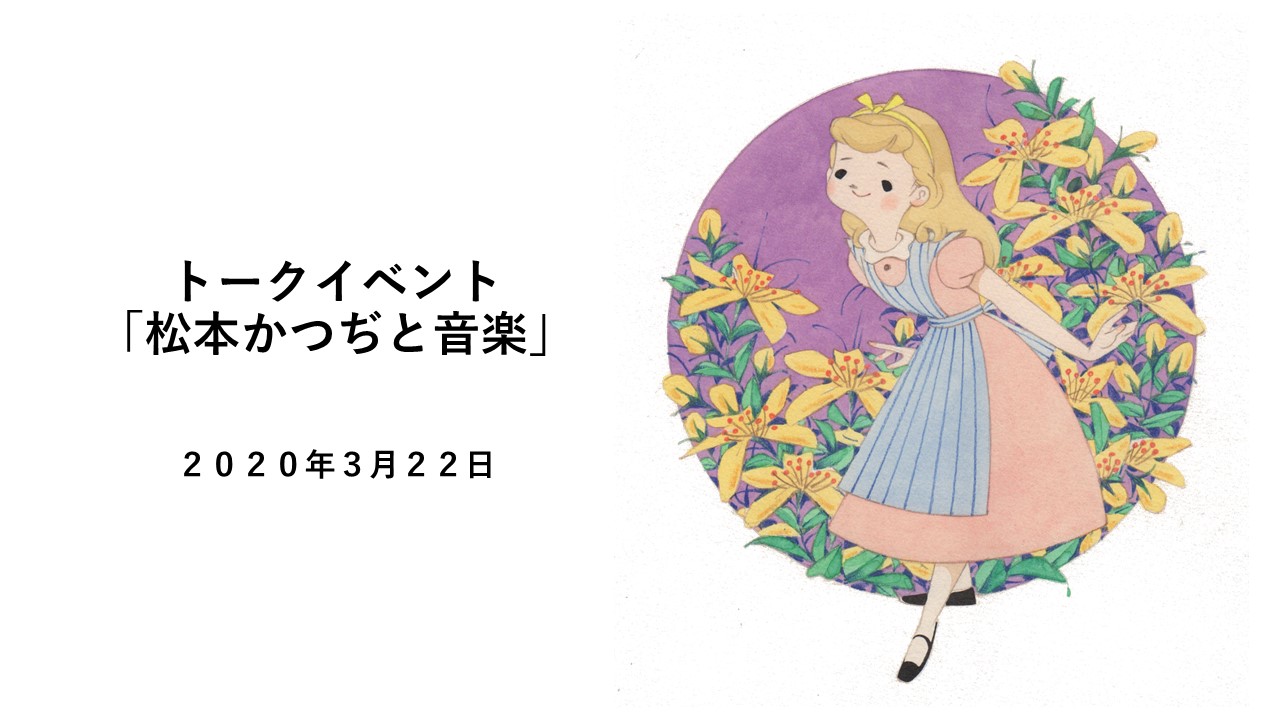 トークイベント
「松本かつぢと音楽」

２０２０年3月２２日